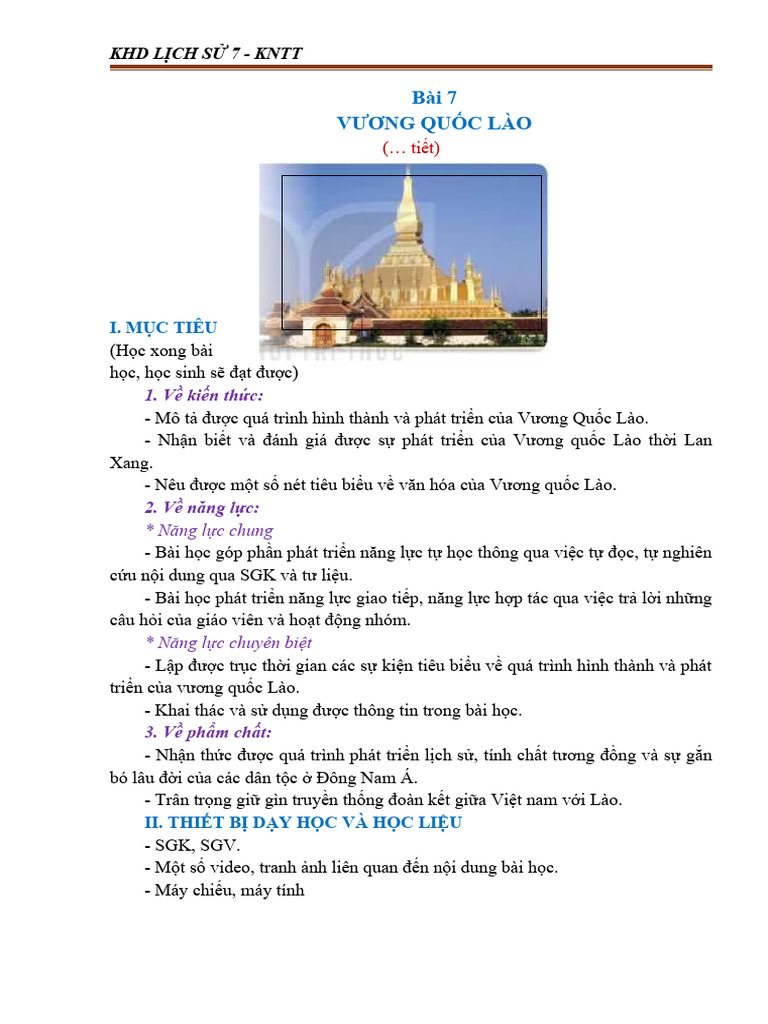 KHD LỊCH SỬ 7 - KNTT

Bài 7
VƯƠNG QUỐC LÀO
(… tiết)

I. MỤC TIÊU
(Học xong bài học, học sinh sẽ đạt được)

1. Về kiến thức:
- Mô tả được quá trình hình thành và phát triển của Vương Quốc Lào.
- Nhận biết và đánh giá được sự phát triển của Vương quốc Lào thời Lan Xang.
- Nêu được một số nét tiêu biểu về văn hóa của Vương quốc Lào.

2. Về năng lực:
* Năng lực chung
- Bài học góp phần phát triển năng lực tự học thông qua việc tự đọc, tự nghiên cứu nội dung qua SGK và tư liệu.
- Bài học phát triển năng lực giao tiếp, năng lực hợp tác qua việc trả lời những câu hỏi của giáo viên và hoạt động nhóm.
* Năng lực chuyên biệt
- Lập được trục thời gian các sự kiện tiêu biểu về quá trình hình thành và phát triển của vương quốc Lào.
- Khai thác và sử dụng được thông tin trong bài học.

3. Về phẩm chất:
- Nhận thức được quá trình phát triển lịch sử, tính chất tương đồng và sự gắn bó lâu đời của các dân tộc ở Đông Nam Á.
- Trân trọng giữ gìn truyền thống đoàn kết giữa Việt nam với Lào.

II. THIẾT BỊ DẠY HỌC VÀ HỌC LIỆU
- SGK, SGV.
- Một số video, tranh ảnh liên quan đến nội dung bài học.
- Máy chiếu, máy tính